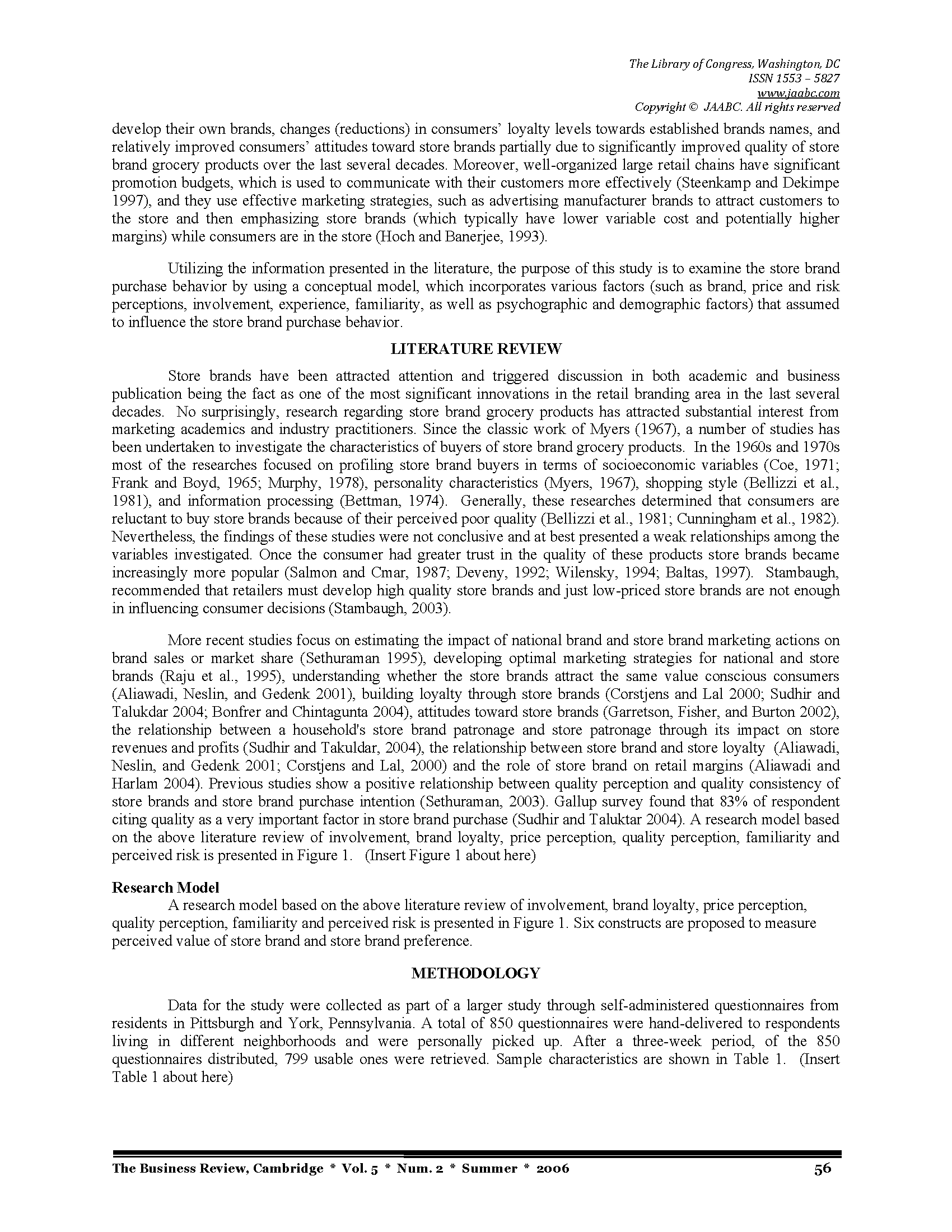 The Library of Congress, Washington, DC
ISSN 1553 – 5827
www.jaabc.com
Copyright © JAABC. All rights reserved

develop their own brands, changes (reductions) in consumers' loyalty levels towards established brands names, and relatively improved consumers' attitudes toward store brands partially due to significantly improved quality of store brand grocery products over the last several decades. Moreover, well-organized large retail chains have significant promotion budgets, which is used to communicate with their customers more effectively (Steenkamp and Dekimpe 1997), and they use effective marketing strategies, such as advertising manufacturer brands to attract customers to the store and then emphasizing store brands (which typically have lower variable cost and potentially higher margins) while consumers are in the store (Hoch and Banerjee, 1993).

Utilizing the information presented in the literature, the purpose of this study is to examine the store brand purchase behavior by using a conceptual model, which incorporates various factors (such as brand, price and risk perceptions, involvement, experience, familiarity, as well as psychographic and demographic factors) that assumed to influence the store brand purchase behavior.

LITERATURE REVIEW

Store brands have been attracted attention and triggered discussion in both academic and business publication being the fact as one of the most significant innovations in the retail branding area in the last several decades. No surprisingly, research regarding store brand grocery products has attracted substantial interest from marketing academics and industry practitioners. Since the classic work of Myers (1967), a number of studies has been undertaken to investigate the characteristics of buyers of store brand grocery products. In the 1960s and 1970s most of the researches focused on profiling store brand buyers in terms of socioeconomic variables (Coe, 1971; Frank and Boyd, 1965; Murphy, 1978), personality characteristics (Myers, 1967), shopping style (Bellizzi et al., 1981), and information processing (Bettman, 1974). Generally, these researches determined that consumers are reluctant to buy store brands because of their perceived poor quality (Bellizzi et al., 1981; Cunningham et al., 1982). Nevertheless, the findings of these studies were not conclusive and at best presented a weak relationships among the variables investigated. Once the consumer had greater trust in the quality of these products store brands became increasingly more popular (Salmon and Cmar, 1987; Deveny, 1992; Wilensky, 1994; Baltas, 1997). Stambaugh, recommended that retailers must develop high quality store brands and just low-priced store brands are not enough in influencing consumer decisions (Stambaugh, 2003).

More recent studies focus on estimating the impact of national brand and store brand marketing actions on brand sales or market share (Sethuraman 1995), developing optimal marketing strategies for national and store brands (Raju et al., 1995), understanding whether the store brands attract the same value conscious consumers (Aliawadi, Neslin, and Gedenk 2001), building loyalty through store brands (Corstjens and Lal 2000; Sudhir and Talukdar 2004; Bonfrer and Chintagunta 2004), attitudes toward store brands (Garretson, Fisher, and Burton 2002), the relationship between a household's store brand patronage and store patronage through its impact on store revenues and profits (Sudhir and Takuldar, 2004), the relationship between store brand and store loyalty (Aliawadi, Neslin, and Gedenk 2001; Corstjens and Lal, 2000) and the role of store brand on retail margins (Aliawadi and Harlam 2004). Previous studies show a positive relationship between quality perception and quality consistency of store brands and store brand purchase intention (Sethuraman, 2003). Gallup survey found that 83% of respondent citing quality as a very important factor in store brand purchase (Sudhir and Taluktar 2004). A research model based on the above literature review of involvement, brand loyalty, price perception, quality perception, familiarity and perceived risk is presented in Figure 1. (Insert Figure 1 about here)

Research Model
A research model based on the above literature review of involvement, brand loyalty, price perception, quality perception, familiarity and perceived risk is presented in Figure 1. Six constructs are proposed to measure perceived value of store brand and store brand preference.

METHODOLOGY

Data for the study were collected as part of a larger study through self-administered questionnaires from residents in Pittsburgh and York, Pennsylvania. A total of 850 questionnaires were hand-delivered to respondents living in different neighborhoods and were personally picked up. After a three-week period, of the 850 questionnaires distributed, 799 usable ones were retrieved. Sample characteristics are shown in Table 1. (Insert Table 1 about here)

The Business Review, Cambridge * Vol. 5 * Num. 2 * Summer * 2006 56